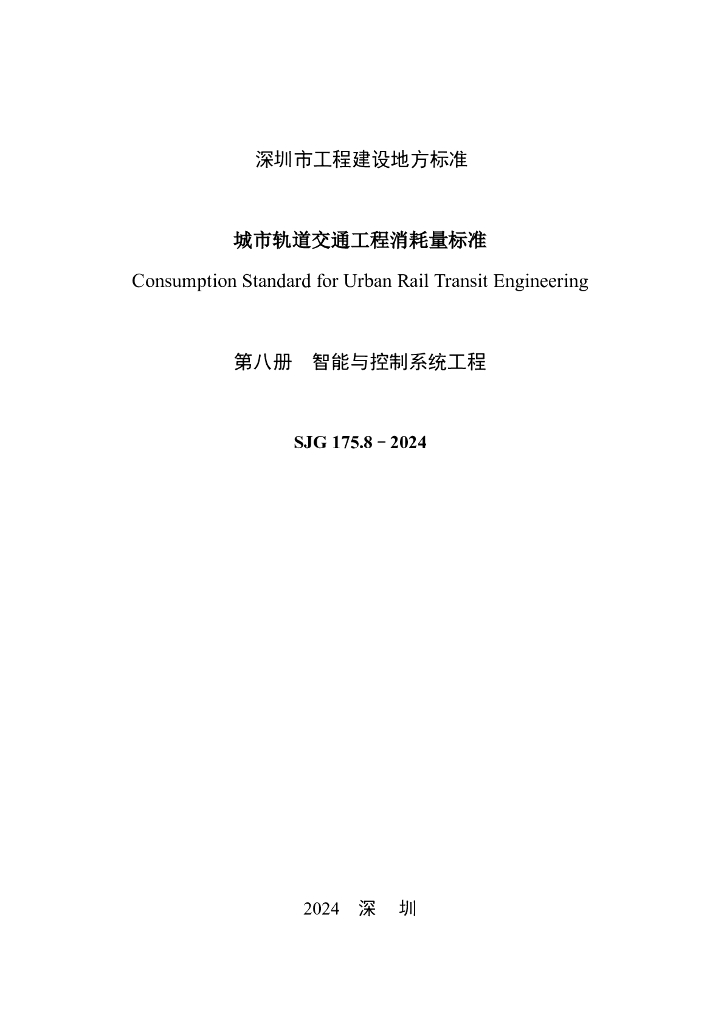 深圳市工程建设地方标准

城市轨道交通工程消耗量标准
Consumption Standard for Urban Rail Transit Engineering

第八册　智能与控制系统工程

SJG 175.8－2024

2024　深　圳